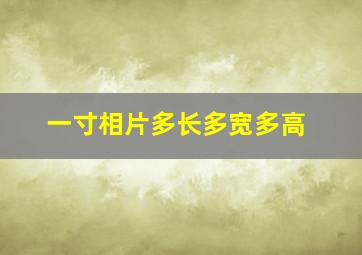 一寸相片多长多宽多高